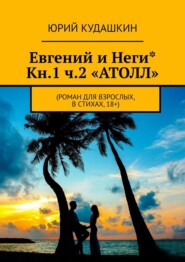 ЮРИЙ КУДАШКИН

Евгений и Неги* Кн.1 ч.2 «АТОЛЛ»

(РОМАН ДЛЯ ВЗРОСЛЫХ, В СТИХАХ, 18+)